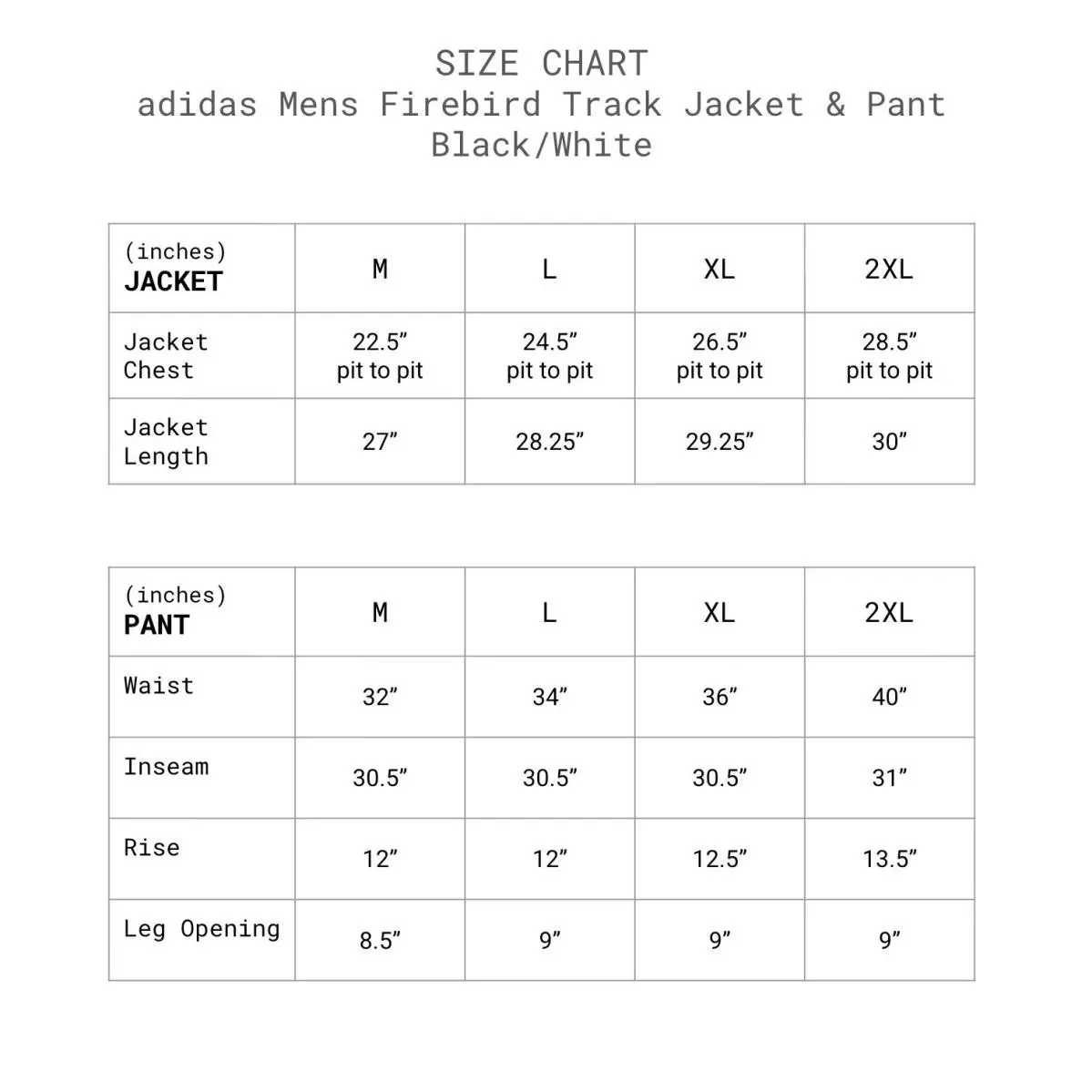 SIZE CHART
adidas Mens Firebird Track Jacket & Pant
Black/White

| (inches) JACKET | M | L | XL | 2XL |
|---|---|---|---|---|
| Jacket Chest | 22.5” pit to pit | 24.5” pit to pit | 26.5” pit to pit | 28.5” pit to pit |
| Jacket Length | 27” | 28.25” | 29.25” | 30” |

| (inches) PANT | M | L | XL | 2XL |
|---|---|---|---|---|
| Waist | 32” | 34” | 36” | 40” |
| Inseam | 30.5” | 30.5” | 30.5” | 31” |
| Rise | 12” | 12” | 12.5” | 13.5” |
| Leg Opening | 8.5” | 9” | 9” | 9” |